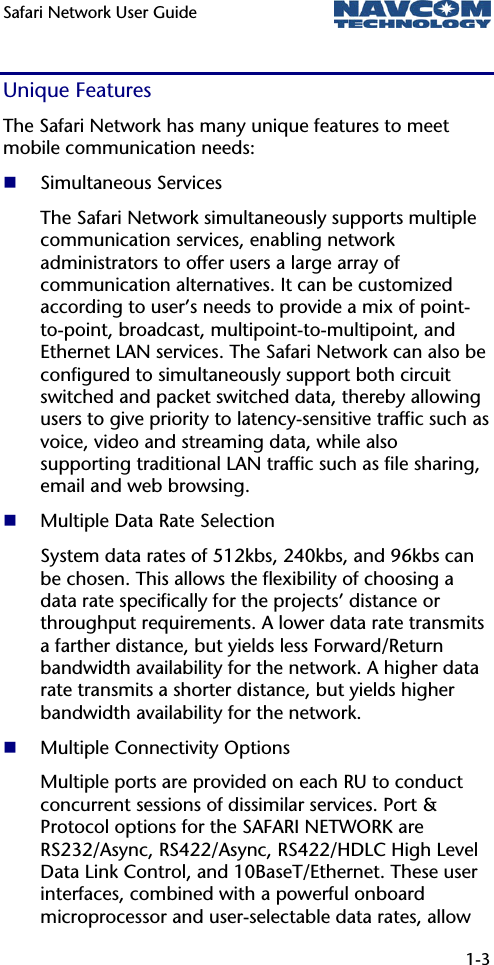 Safari Network User Guide

NAVCOM TECHNOLOGY

Unique Features

The Safari Network has many unique features to meet mobile communication needs:

■ Simultaneous Services

The Safari Network simultaneously supports multiple communication services, enabling network administrators to offer users a large array of communication alternatives. It can be customized according to user's needs to provide a mix of point-to-point, broadcast, multipoint-to-multipoint, and Ethernet LAN services. The Safari Network can also be configured to simultaneously support both circuit switched and packet switched data, thereby allowing users to give priority to latency-sensitive traffic such as voice, video and streaming data, while also supporting traditional LAN traffic such as file sharing, email and web browsing.

■ Multiple Data Rate Selection

System data rates of 512kbs, 240kbs, and 96kbs can be chosen. This allows the flexibility of choosing a data rate specifically for the projects' distance or throughput requirements. A lower data rate transmits a farther distance, but yields less Forward/Return bandwidth availability for the network. A higher data rate transmits a shorter distance, but yields higher bandwidth availability for the network.

■ Multiple Connectivity Options

Multiple ports are provided on each RU to conduct concurrent sessions of dissimilar services. Port & Protocol options for the SAFARI NETWORK are RS232/Async, RS422/Async, RS422/HDLC High Level Data Link Control, and 10BaseT/Ethernet. These user interfaces, combined with a powerful onboard microprocessor and user-selectable data rates, allow

1-3